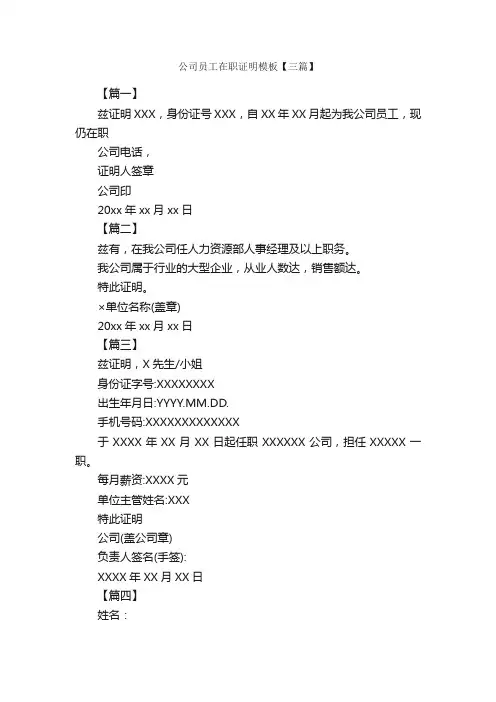 公司员工在职证明模板【三篇】

【篇一】

兹证明 XXX，身份证号 XXX，自 XX 年 XX 月起为我公司员工，现仍在职

公司电话，

证明人签章

公司印

20xx 年 xx 月 xx 日

【篇二】

兹有，在我公司任人力资源部人事经理及以上职务。

我公司属于行业的大型企业，从业人数达，销售额达。

特此证明。

×单位名称(盖章)

20xx 年 xx 月 xx 日

【篇三】

兹证明，X 先生/小姐

身份证字号:XXXXXXXX

出生年月日:YYYY.MM.DD.

手机号码:XXXXXXXXXXXXX

于 XXXX 年 XX 月 XX 日起任职 XXXXXX 公司，担任 XXXXX 一职。

每月薪资:XXXX 元

单位主管姓名:XXX

特此证明

公司(盖公司章)

负责人签名(手签):

XXXX 年 XX 月 XX 日

【篇四】

姓名：